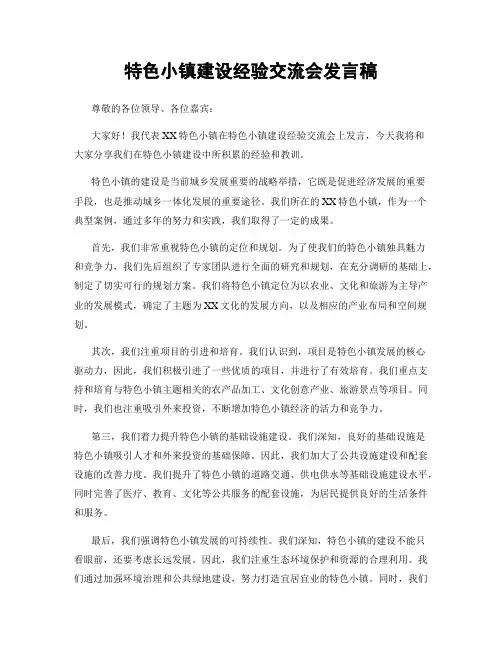 特色小镇建设经验交流会发言稿

尊敬的各位领导、各位嘉宾：

大家好！我代表XX特色小镇在特色小镇建设经验交流会上发言，今天我将和大家分享我们在特色小镇建设中所积累的经验和教训。

特色小镇的建设是当前城乡发展重要的战略举措，它既是促进经济发展的重要手段，也是推动城乡一体化发展的重要途径。我们所在的XX特色小镇，作为一个典型案例，通过多年的努力和实践，我们取得了一定的成果。

首先，我们非常重视特色小镇的定位和规划。为了使我们的特色小镇独具魅力和竞争力，我们先后组织了专家团队进行全面的研究和规划，在充分调研的基础上，制定了切实可行的规划方案。我们将特色小镇定位为以农业、文化和旅游为主导产业的发展模式，确定了主题为XX文化的发展方向，以及相应的产业布局和空间规划。

其次，我们注重项目的引进和培育。我们认识到，项目是特色小镇发展的核心驱动力，因此，我们积极引进了一些优质的项目，并进行了有效培育。我们重点支持和培育与特色小镇主题相关的农产品加工、文化创意产业、旅游景点等项目。同时，我们也注重吸引外来投资，不断增加特色小镇经济的活力和竞争力。

第三，我们着力提升特色小镇的基础设施建设。我们深知，良好的基础设施是特色小镇吸引人才和外来投资的基础保障。因此，我们加大了公共设施建设和配套设施的改善力度。我们提升了特色小镇的道路交通、供电供水等基础设施建设水平，同时完善了医疗、教育、文化等公共服务的配套设施，为居民提供良好的生活条件和服务。

最后，我们强调特色小镇发展的可持续性。我们深知，特色小镇的建设不能只看眼前，还要考虑长远发展。因此，我们注重生态环境保护和资源的合理利用。我们通过加强环境治理和公共绿地建设，努力打造宜居宜业的特色小镇。同时，我们